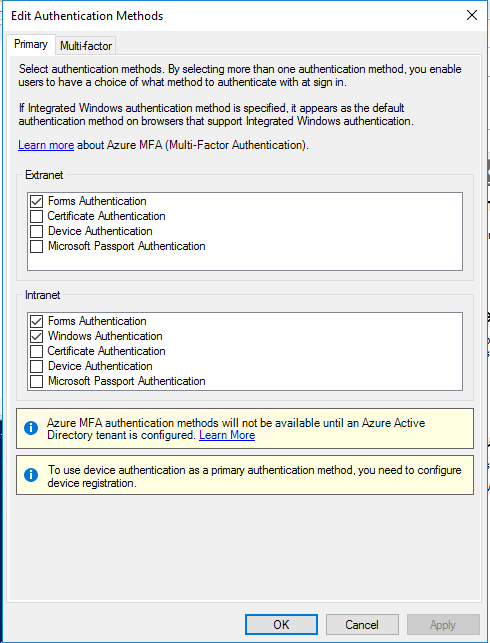 Edit Authentication Methods

Primary Multi-factor

Select authentication methods. By selecting more than one authentication method, you enable users to have a choice of what method to authenticate with at sign in.

If Integrated Windows authentication method is specified, it appears as the default authentication method on browsers that support Integrated Windows authentication.

Learn more about Azure MFA (Multi-Factor Authentication).

Extranet

Forms Authentication
Certificate Authentication
Device Authentication
Microsoft Passport Authentication

Intranet

Forms Authentication
Windows Authentication
Certificate Authentication
Device Authentication
Microsoft Passport Authentication

Azure MFA authentication methods will not be available until an Azure Active Directory tenant is configured. Learn More

To use device authentication as a primary authentication method, you need to configure device registration.

OK Cancel Apply